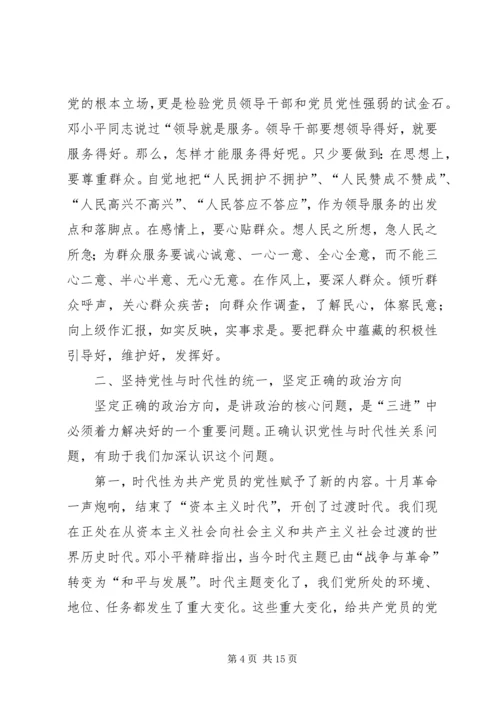 党的根本立场，更是检验党员领导干部和党员党性强弱的试金石。邓小平同志说过“领导就是服务。领导干部要想领导得好，就要服务得好。那么，怎样才能服务得好呢。只少要做到：在思想上，要尊重群众。自觉地把“人民拥护不拥护”、“人民赞成不赞成”、“人民高兴不高兴”、“人民答应不答应”，作为领导服务的出发点和落脚点。在感情上，要心贴群众。想人民之所想，急人民之所急；为群众服务要诚心诚意、一心一意、全心全意，而不能三心二意、半心半意、无心无意。在作风上，要深人群众。倾听群众呼声，关心群众疾苦；向群众作调查，了解民心，体察民意；向上级作汇报，如实反映，实事求是。要把群众中蕴藏的积极性引导好，维护好，发挥好。

二、坚持党性与时代性的统一，坚定正确的政治方向

坚定正确的政治方向，是讲政治的核心问题，是“三进”中必须着力解决好的一个重要问题。正确认识党性与时代性关系问题，有助于我们加深认识这个问题。

第一，时代性为共产党员的党性赋予了新的内容。十月革命一声炮响，结束了“资本主义时代”，开创了过渡时代。我们现在正处在从资本主义社会向社会主义和共产主义社会过渡的世界历史时代。邓小平精辟指出，当今时代主题已由“战争与革命”转变为“和平与发展”。时代主题变化了，我们党所处的环境、地位、任务都发生了重大变化。这些重大变化，给共产党员的党

第 4 页 共 15 页